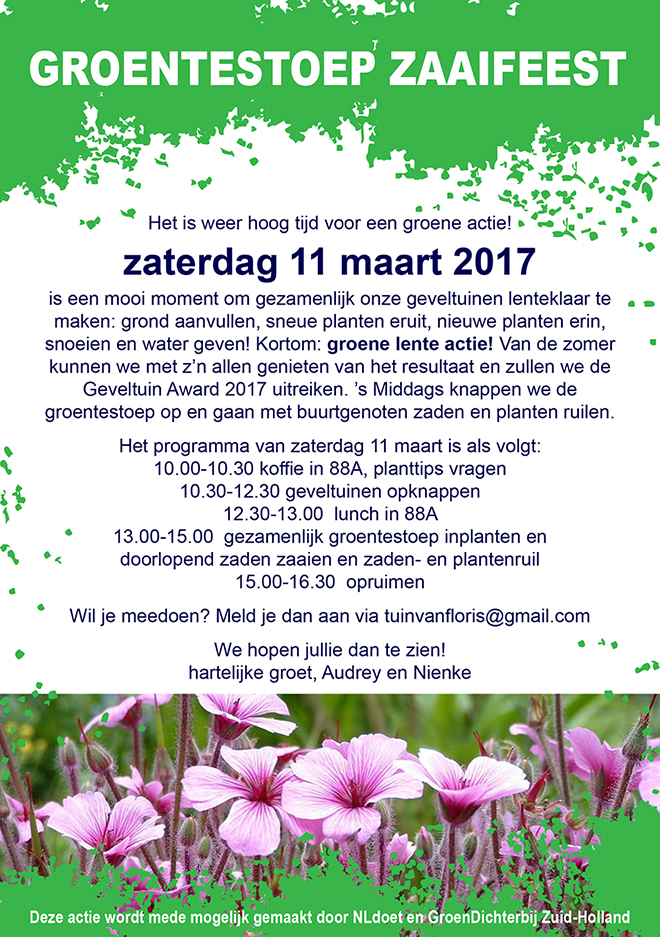 GROENTESTOEP ZAAIFEEST

Het is weer hoog tijd voor een groene actie!

zaterdag 11 maart 2017

is een mooi moment om gezamenlijk onze geveltuinen lenteklaar te maken: grond aanvullen, sneue planten eruit, nieuwe planten erin, snoeien en water geven! Kortom: groene lente actie! Van de zomer kunnen we met z'n allen genieten van het resultaat en zullen we de Geveltuin Award 2017 uitreiken. 's Middags knappen we de groentestoep op en gaan met buurtgenoten zaden en planten ruilen.

Het programma van zaterdag 11 maart is als volgt:
10.00-10.30 koffie in 88A, planttips vragen
10.30-12.30 geveltuinen opknappen
12.30-13.00 lunch in 88A
13.00-15.00 gezamenlijk groentestoep inplanten en doorlopend zaden zaaien en zaden- en plantenruil
15.00-16.30 opruimen

Wil je meedoen? Meld je dan aan via tuinvanfloris@gmail.com

We hopen jullie dan te zien!
hartelijke groet, Audrey en Nienke

Deze actie wordt mede mogelijk gemaakt door NLdoet en GroenDichterbij Zuid-Holland